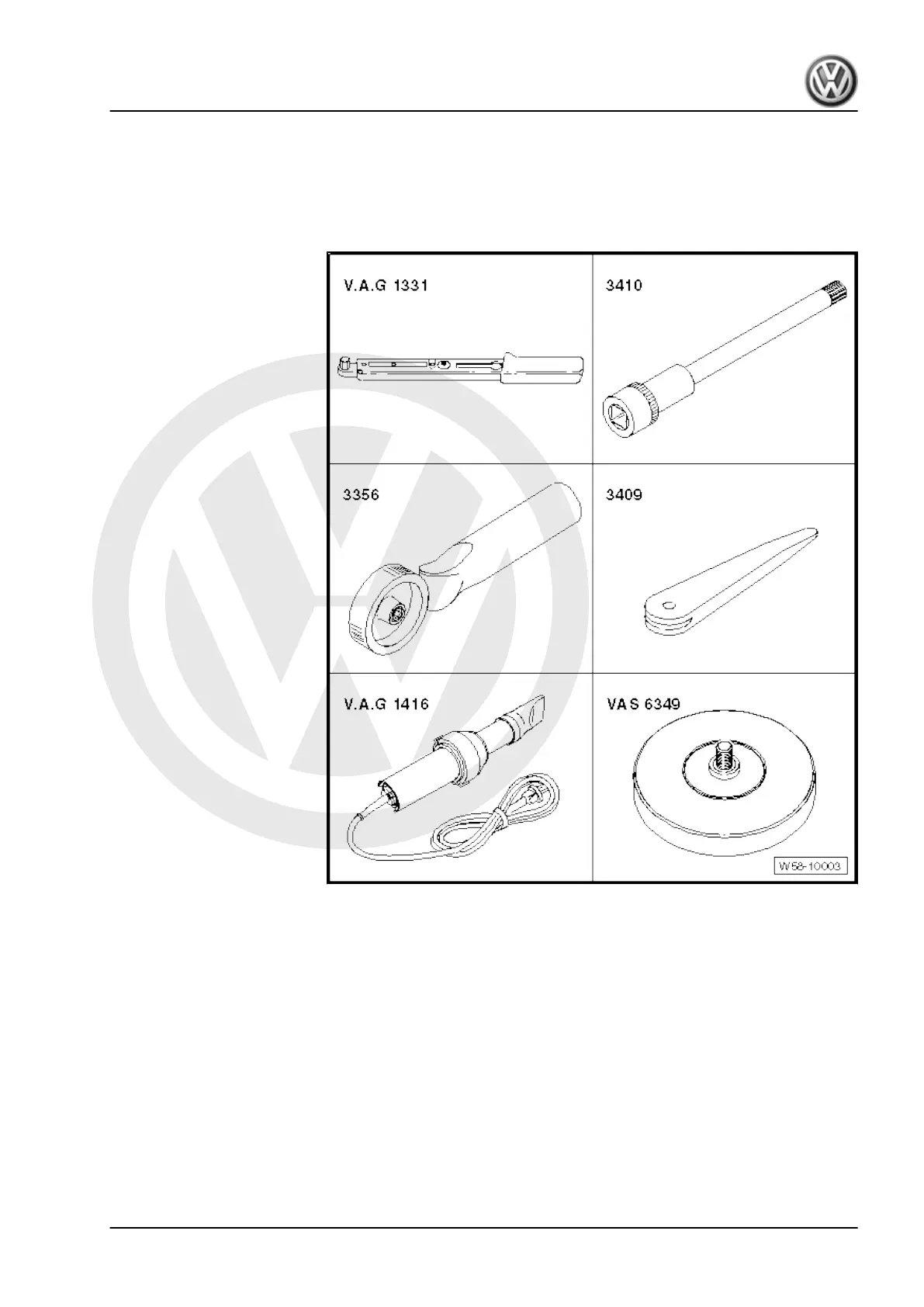 V.A.G 1331

3410

3356

3409

V.A.G 1416

VAS 6349

W58-10003